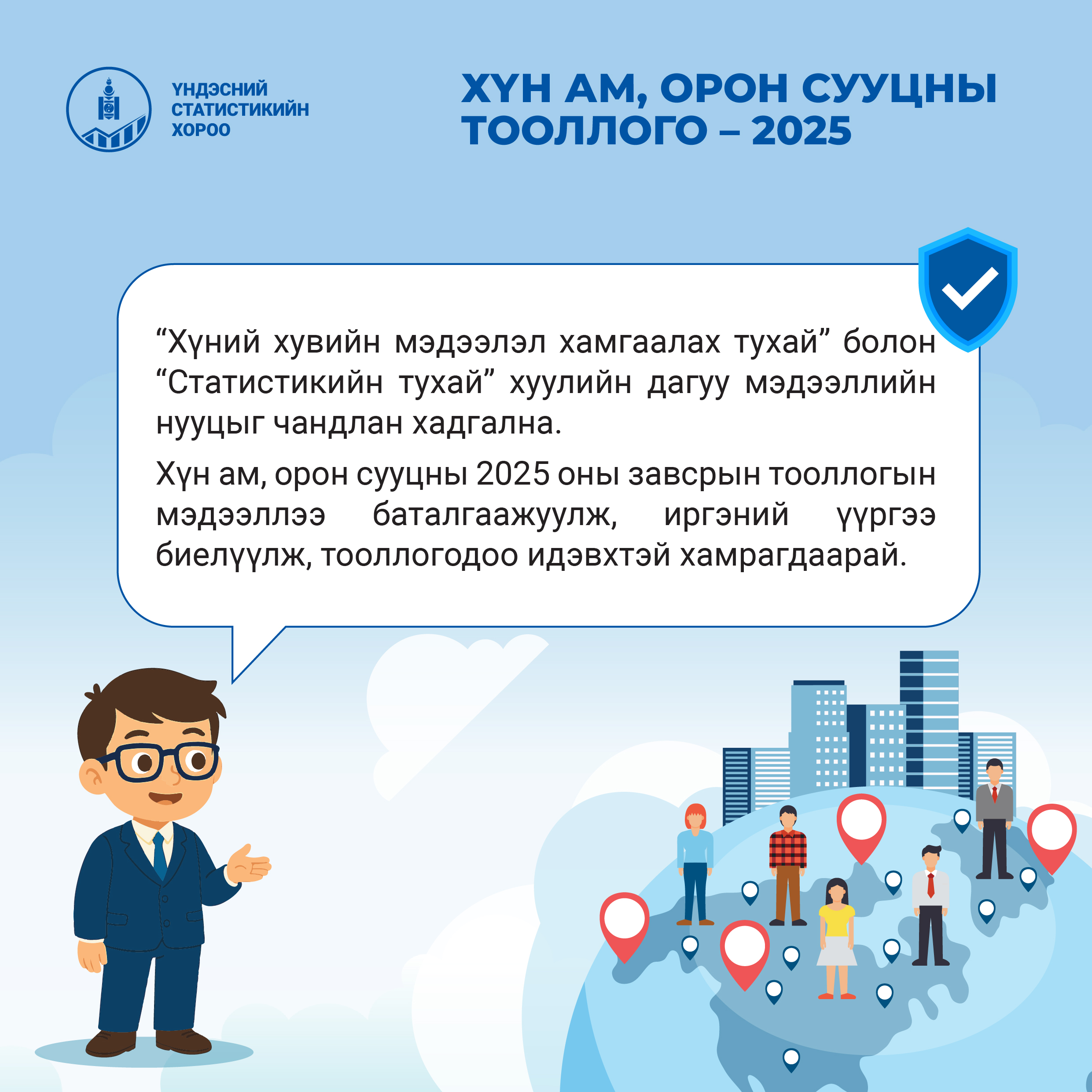 ҮНДЭСНИЙ СТАТИСТИКИЙН ХОРОО

ХҮН АМ, ОРОН СУУЦНЫ ТООЛЛОГО – 2025

“Хүний хувийн мэдээлэл хамгаалах тухай” болон “Статистикийн тухай” хуулийн дагуу мэдээллийн нууцыг чандлан хадгална.

Хүн ам, орон сууцны 2025 оны завсрын тооллогын мэдээллээ баталгаажуулж, иргэний үүргээ биелүүлж, тооллогодоо идэвхтэй хамрагдаарай.